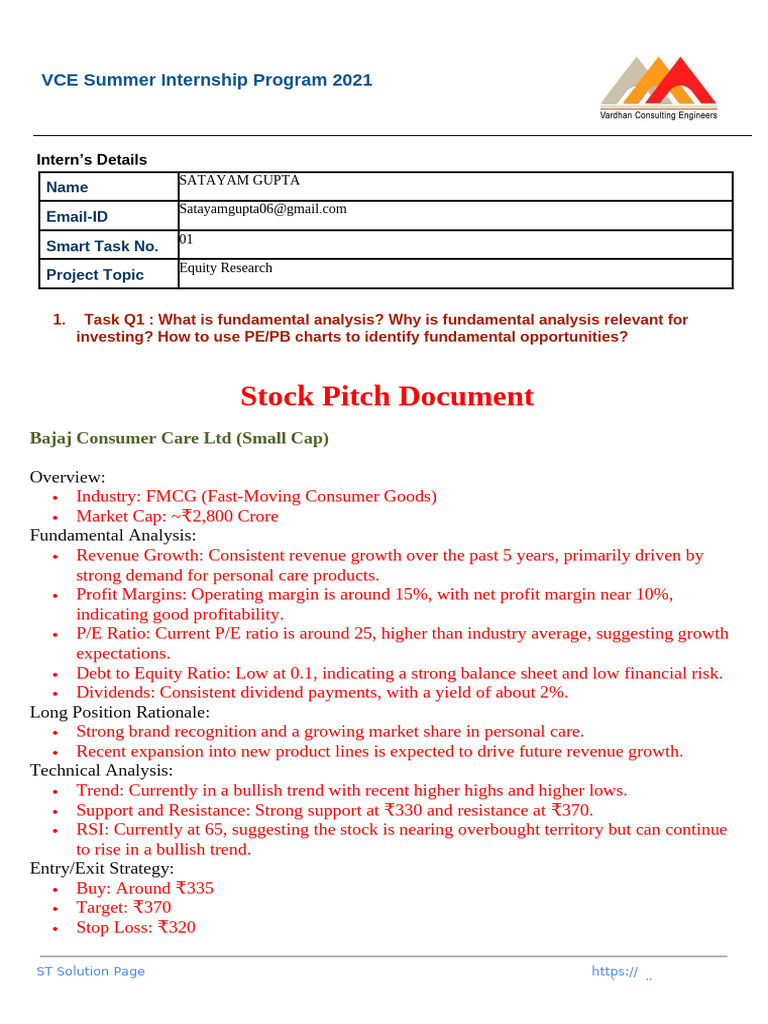 VCE Summer Internship Program 2021

Vardhan Consulting Engineers

Intern's Details

| Name | SATAYAM GUPTA |
|---|---|
| Email-ID | Satayamgupta06@gmail.com |
| Smart Task No. | 01 |
| Project Topic | Equity Research |

1. Task Q1 : What is fundamental analysis? Why is fundamental analysis relevant for investing? How to use PE/PB charts to identify fundamental opportunities?

Stock Pitch Document

Bajaj Consumer Care Ltd (Small Cap)

Overview:
• Industry: FMCG (Fast-Moving Consumer Goods)
• Market Cap: ~₹2,800 Crore
Fundamental Analysis:
• Revenue Growth: Consistent revenue growth over the past 5 years, primarily driven by strong demand for personal care products.
• Profit Margins: Operating margin is around 15%, with net profit margin near 10%, indicating good profitability.
• P/E Ratio: Current P/E ratio is around 25, higher than industry average, suggesting growth expectations.
• Debt to Equity Ratio: Low at 0.1, indicating a strong balance sheet and low financial risk.
• Dividends: Consistent dividend payments, with a yield of about 2%.
Long Position Rationale:
• Strong brand recognition and a growing market share in personal care.
• Recent expansion into new product lines is expected to drive future revenue growth.
Technical Analysis:
• Trend: Currently in a bullish trend with recent higher highs and higher lows.
• Support and Resistance: Strong support at ₹330 and resistance at ₹370.
• RSI: Currently at 65, suggesting the stock is nearing overbought territory but can continue to rise in a bullish trend.
Entry/Exit Strategy:
• Buy: Around ₹335
• Target: ₹370
• Stop Loss: ₹320

ST Solution Page https://